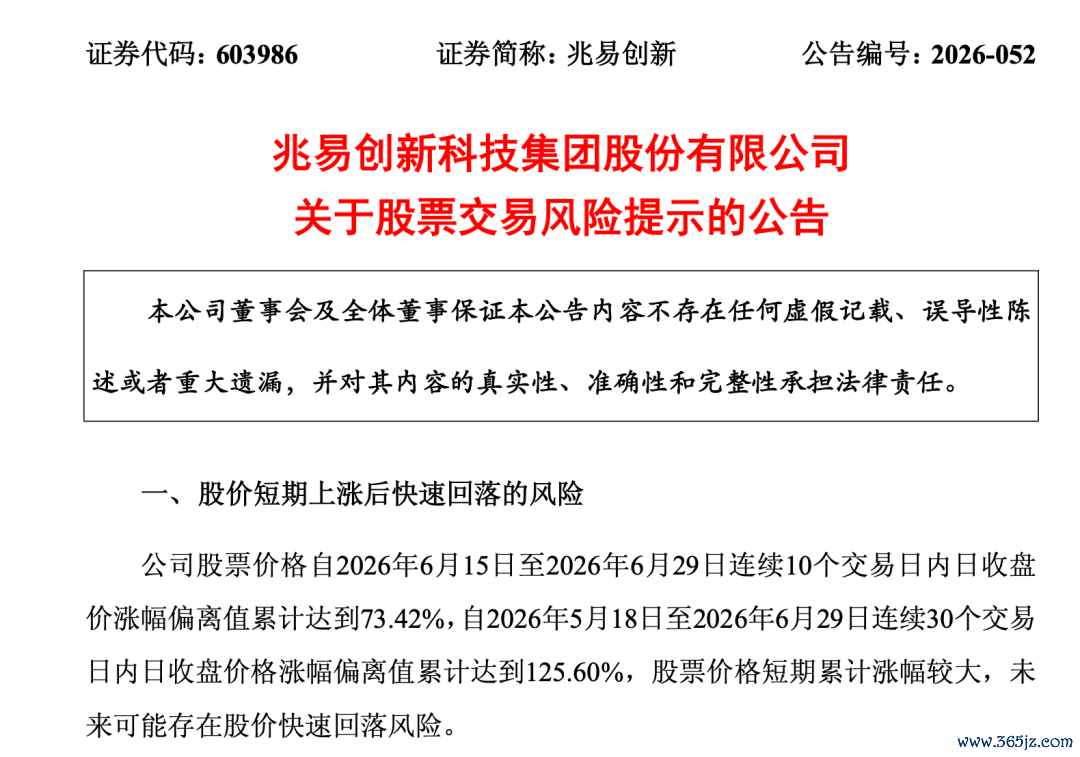 证券代码：603986　　证券简称：兆易创新　　公告编号：2026-052

兆易创新科技集团股份有限公司
关于股票交易风险提示的公告

本公司董事会及全体董事保证本公告内容不存在任何虚假记载、误导性陈述或者重大遗漏，并对其内容的真实性、准确性和完整性承担法律责任。

一、股价短期上涨后快速回落的风险

公司股票价格自2026年6月15日至2026年6月29日连续10个交易日内日收盘价涨幅偏离值累计达到73.42%，自2026年5月18日至2026年6月29日连续30个交易日内日收盘价格涨幅偏离值累计达到125.60%，股票价格短期累计涨幅较大，未来可能存在股价快速回落风险。

www.365jz.com